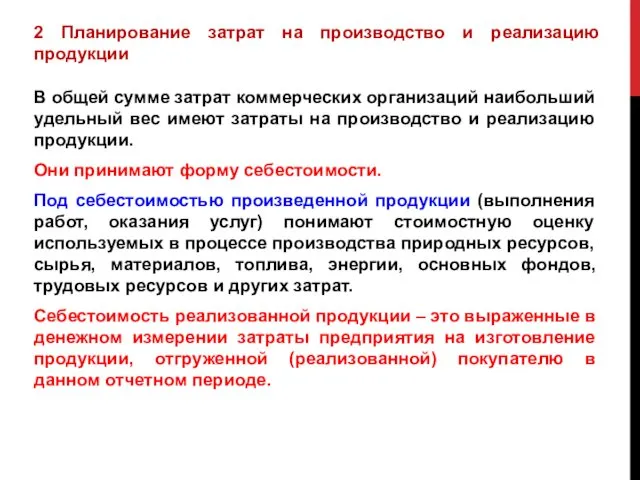 2 Планирование затрат на производство и реализацию продукции

В общей сумме затрат коммерческих организаций наибольший удельный вес имеют затраты на производство и реализацию продукции.

Они принимают форму себестоимости.

Под себестоимостью произведенной продукции (выполнения работ, оказания услуг) понимают стоимостную оценку используемых в процессе производства природных ресурсов, сырья, материалов, топлива, энергии, основных фондов, трудовых ресурсов и других затрат.

Себестоимость реализованной продукции – это выраженные в денежном измерении затраты предприятия на изготовление продукции, отгруженной (реализованной) покупателю в данном отчетном периоде.